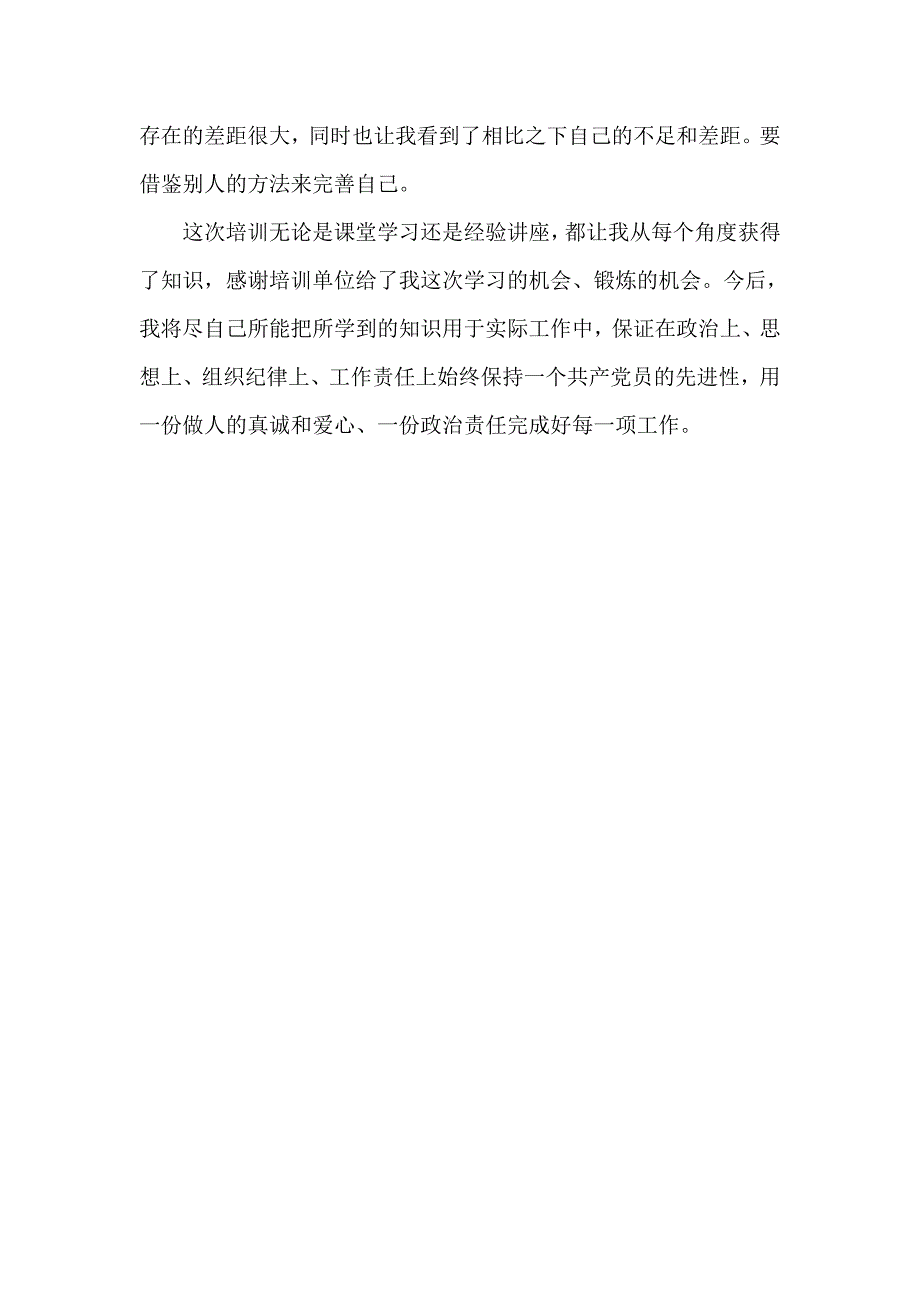 存在的差距很大，同时也让我看到了相比之下自己的不足和差距。要借鉴别人的方法来完善自己。

这次培训无论是课堂学习还是经验讲座，都让我从每个角度获得了知识，感谢培训单位给了我这次学习的机会、锻炼的机会。今后，我将尽自己所能把所学到的知识用于实际工作中，保证在政治上、思想上、组织纪律上、工作责任上始终保持一个共产党员的先进性，用一份做人的真诚和爱心、一份政治责任完成好每一项工作。